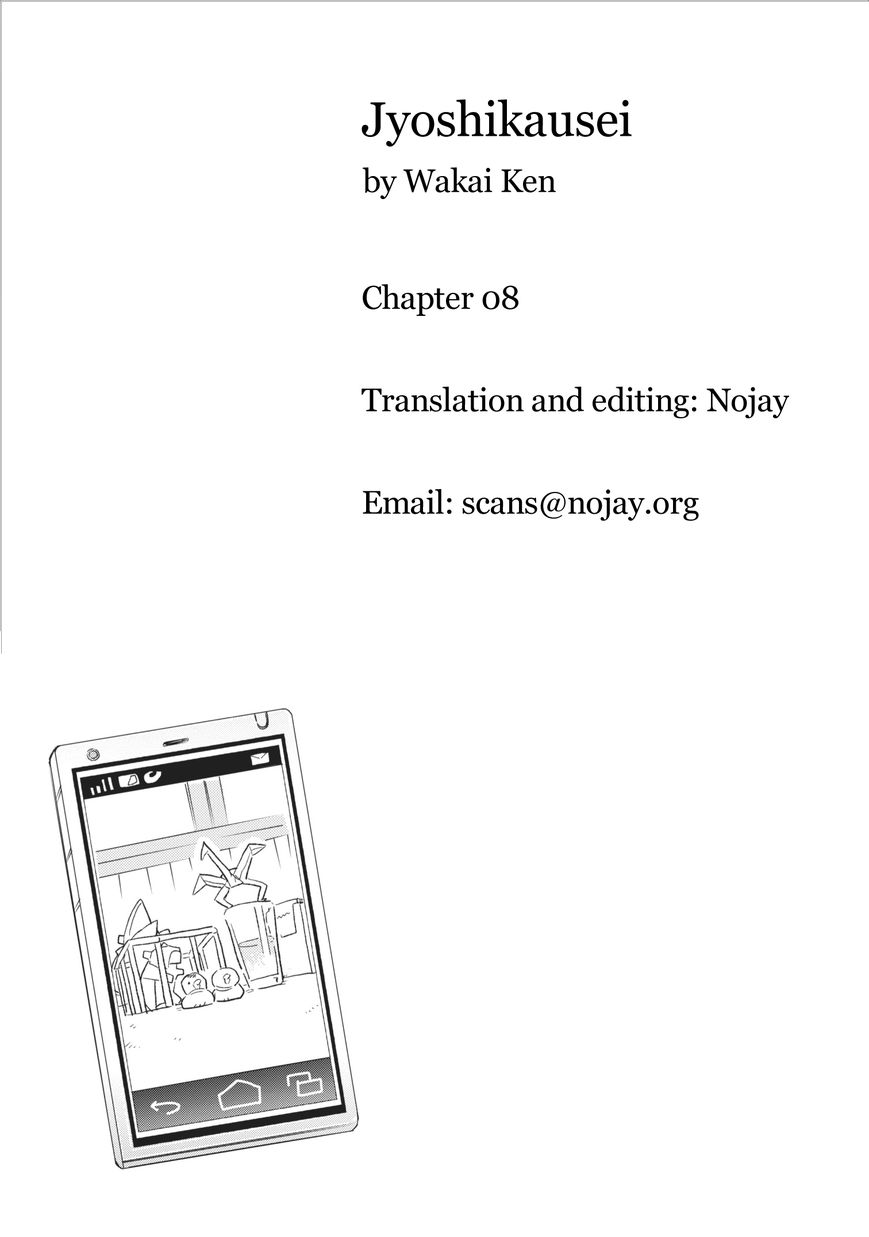 Jyoshikausei
by Wakai Ken

Chapter 08

Translation and editing: Nojay

Email: scans@nojay.org